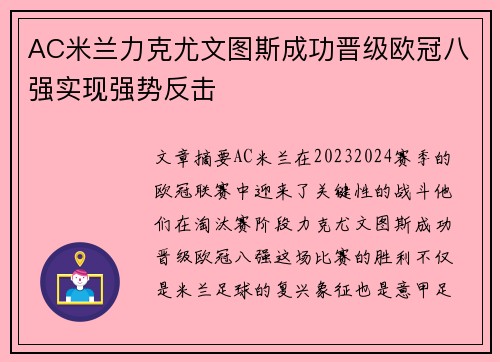 AC米兰力克尤文图斯成功晋级欧冠八强实现强势反击

文章摘要AC米兰在20232024赛季的欧冠联赛中迎来了关键性的战斗他们在淘汰赛阶段力克尤文图斯成功晋级欧冠八强这场比赛的胜利不仅是米兰足球的复兴象征也是意甲足